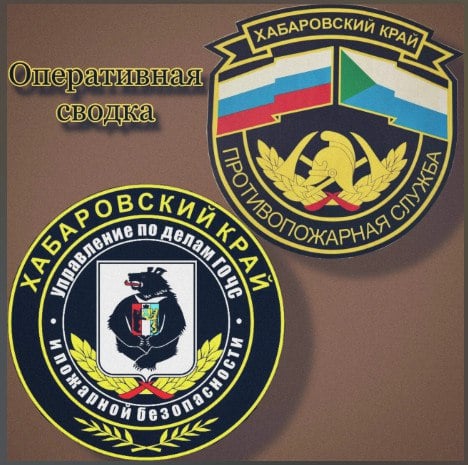 Оперативная сводка

ХАБАРОВСКИЙ КРАЙ

ПРОТИВОПОЖАРНАЯ СЛУЖБА

ХАБАРОВСКИЙ КРАЙ

Управление по делам ГОЧС

и пожарной безопасности